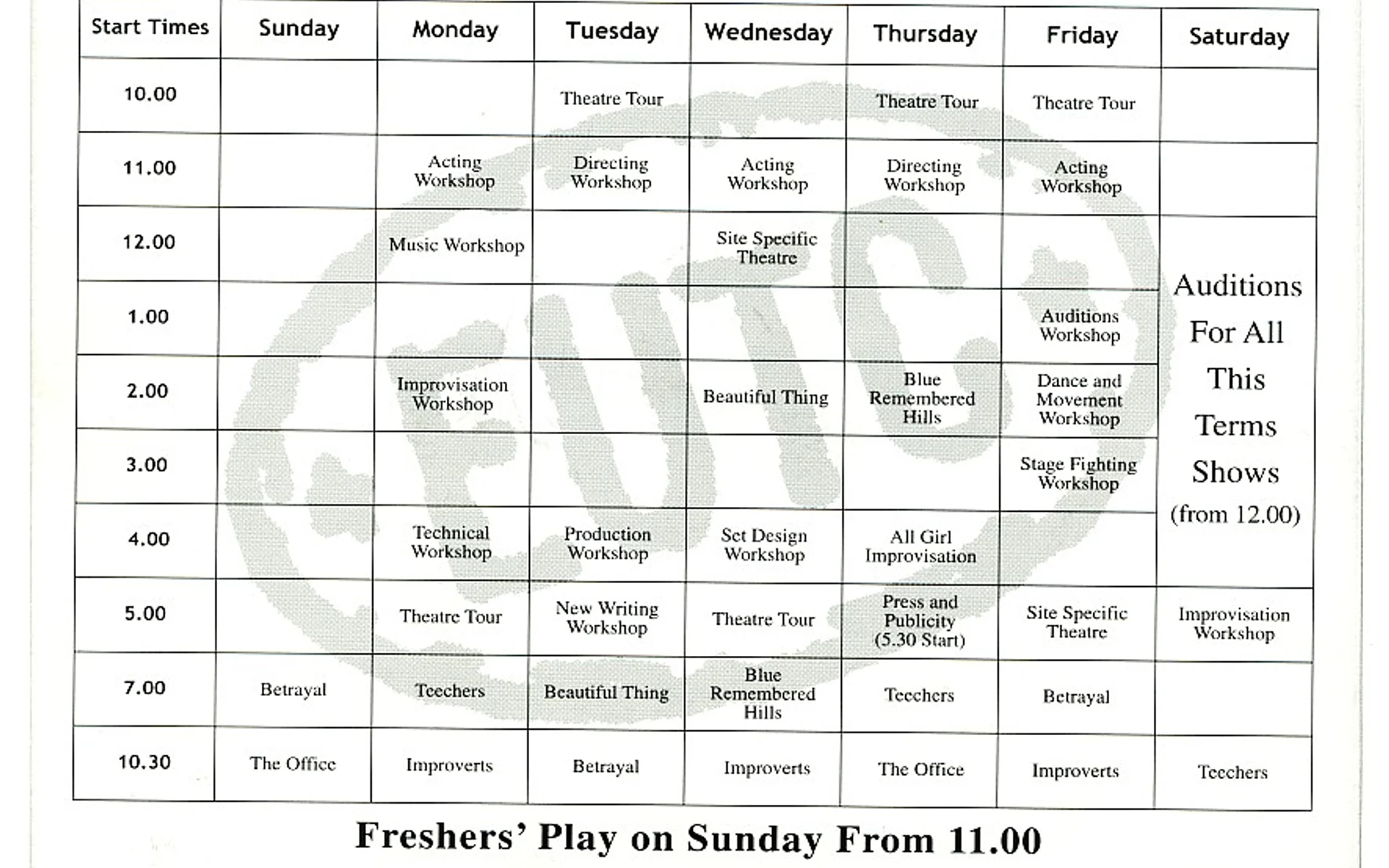 | Start Times | Sunday | Monday | Tuesday | Wednesday | Thursday | Friday | Saturday |
|---|---|---|---|---|---|---|---|
| 10.00 | | | Theatre Tour | | Theatre Tour | Theatre Tour | |
| 11.00 | | Acting Workshop | Directing Workshop | Acting Workshop | Directing Workshop | Acting Workshop | |
| 12.00 | | Music Workshop | | Site Specific Theatre | | | Auditions For All This Terms Shows (from 12.00) |
| 1.00 | | | | | | Auditions Workshop | |
| 2.00 | | Improvisation Workshop | | Beautiful Thing | Blue Remembered Hills | Dance and Movement Workshop | |
| 3.00 | | | | | | Stage Fighting Workshop | |
| 4.00 | | Technical Workshop | Production Workshop | Set Design Workshop | All Girl Improvisation | | |
| 5.00 | | Theatre Tour | New Writing Workshop | Theatre Tour | Press and Publicity (5.30 Start) | Site Specific Theatre | Improvisation Workshop |
| 7.00 | Betrayal | Teechers | Beautiful Thing | Blue Remembered Hills | Teechers | Betrayal | |
| 10.30 | The Office | Improverts | Betrayal | Improverts | The Office | Improverts | Teechers |

Freshers' Play on Sunday From 11.00

EUTC